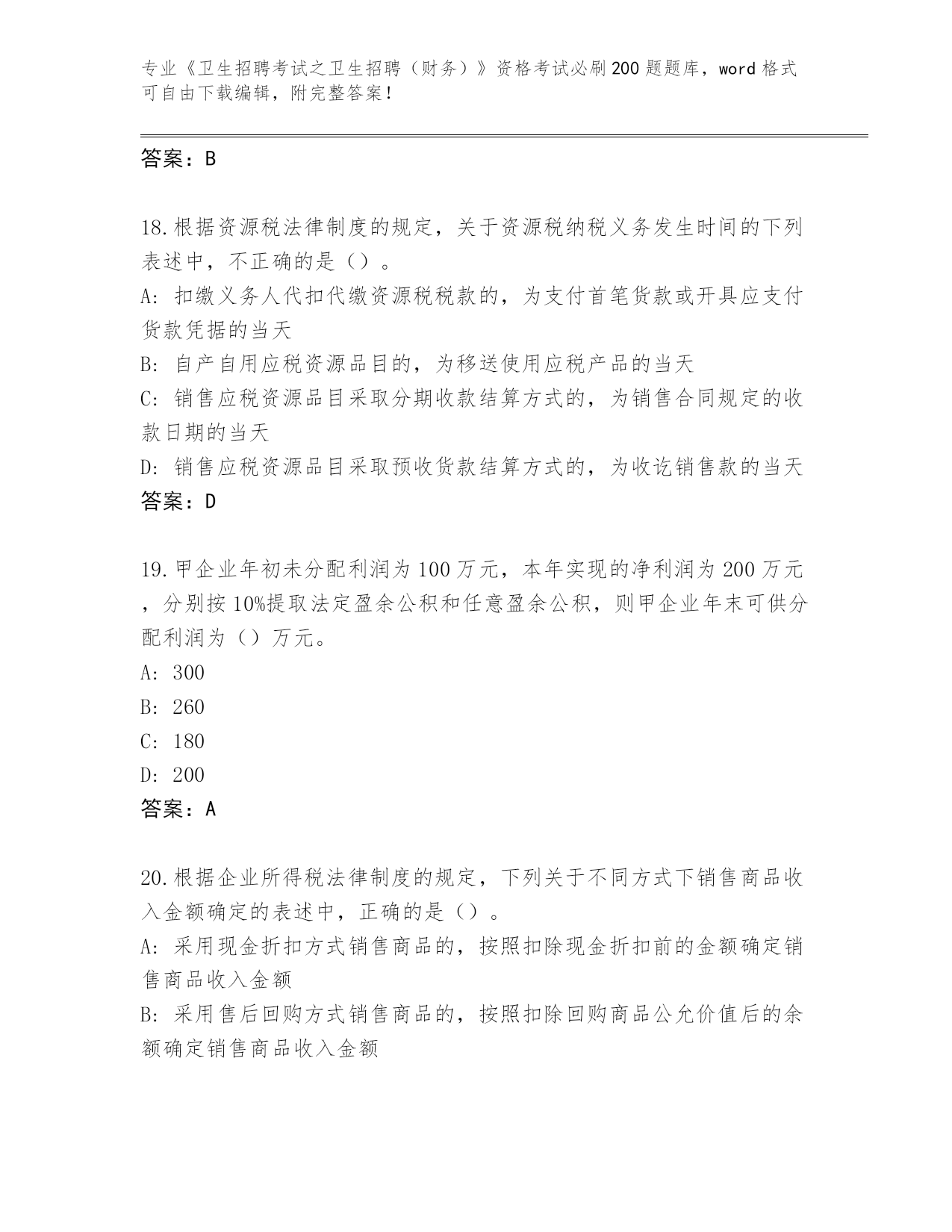 专业《卫生招聘考试之卫生招聘（财务）》资格考试必刷200题题库，word格式可自由下载编辑，附完整答案！

答案：B

18.根据资源税法律制度的规定，关于资源税纳税义务发生时间的下列表述中，不正确的是（）。
A：扣缴义务人代扣代缴资源税税款的，为支付首笔货款或开具应支付货款凭据的当天
B：自产自用应税资源品目的，为移送使用应税产品的当天
C：销售应税资源品目采取分期收款结算方式的，为销售合同规定的收款日期的当天
D：销售应税资源品目采取预收货款结算方式的，为收讫销售款的当天
答案：D

19.甲企业年初未分配利润为100万元，本年实现的净利润为200万元，分别按10%提取法定盈余公积和任意盈余公积，则甲企业年末可供分配利润为（）万元。
A：300
B：260
C：180
D：200
答案：A

20.根据企业所得税法律制度的规定，下列关于不同方式下销售商品收入金额确定的表述中，正确的是（）。
A：采用现金折扣方式销售商品的，按照扣除现金折扣前的金额确定销售商品收入金额
B：采用售后回购方式销售商品的，按照扣除回购商品公允价值后的余额确定销售商品收入金额